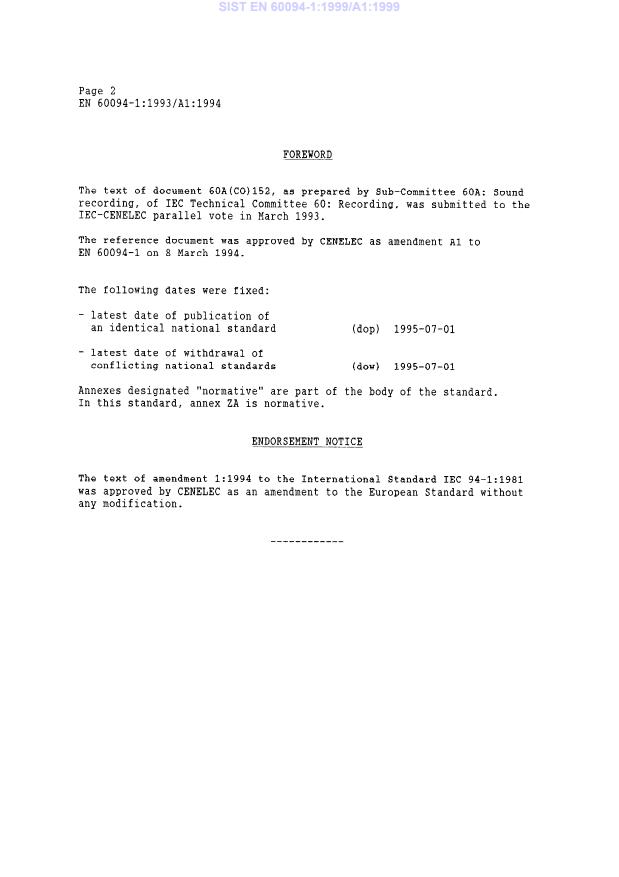 SIST EN 60094-1:1999/A1:1999

Page 2
EN 60094-1:1993/A1:1994

FOREWORD

The text of document 60A(CO)152, as prepared by Sub-Committee 60A: Sound recording, of IEC Technical Committee 60: Recording, was submitted to the IEC-CENELEC parallel vote in March 1993.

The reference document was approved by CENELEC as amendment A1 to EN 60094-1 on 8 March 1994.

The following dates were fixed:

- latest date of publication of an identical national standard (dop) 1995-07-01

- latest date of withdrawal of conflicting national standards (dow) 1995-07-01

Annexes designated "normative" are part of the body of the standard. In this standard, annex ZA is normative.

ENDORSEMENT NOTICE

The text of amendment 1:1994 to the International Standard IEC 94-1:1981 was approved by CENELEC as an amendment to the European Standard without any modification.

------------